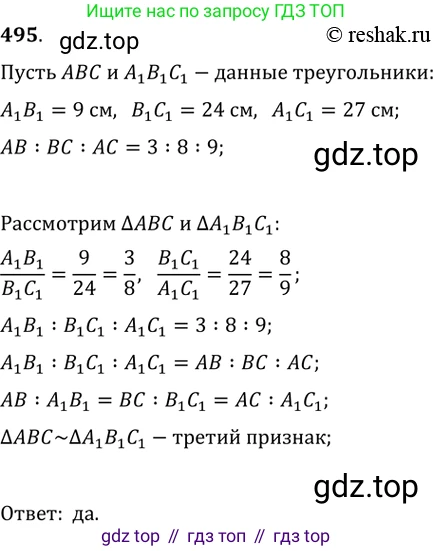 Ищите нас по запросу ГДЗ ТОП

495. gdz.top © reshak.ru

Пусть $ABC$ и $A_1B_1C_1$ — данные треугольники:

$A_1B_1 = 9$ см, $B_1C_1 = 24$ см, $A_1C_1 = 27$ см;

$AB : BC : AC = 3 : 8 : 9$;

gdz.top

Рассмотрим $\Delta ABC$ и $\Delta A_1B_1C_1$:

$\frac{A_1B_1}{B_1C_1} = \frac{9}{24} = \frac{3}{8}$, $\frac{B_1C_1}{A_1C_1} = \frac{24}{27} = \frac{8}{9}$;

$A_1B_1 : B_1C_1 : A_1C_1 = 3 : 8 : 9$;

$A_1B_1 : B_1C_1 : A_1C_1 = AB : BC : AC$;

$AB : A_1B_1 = BC : B_1C_1 = AC : A_1C_1$;

$\Delta ABC \sim \Delta A_1B_1C_1$ — третий признак;

gdz.top

Ответ: да.

gdz top // гдз топ // гдз top